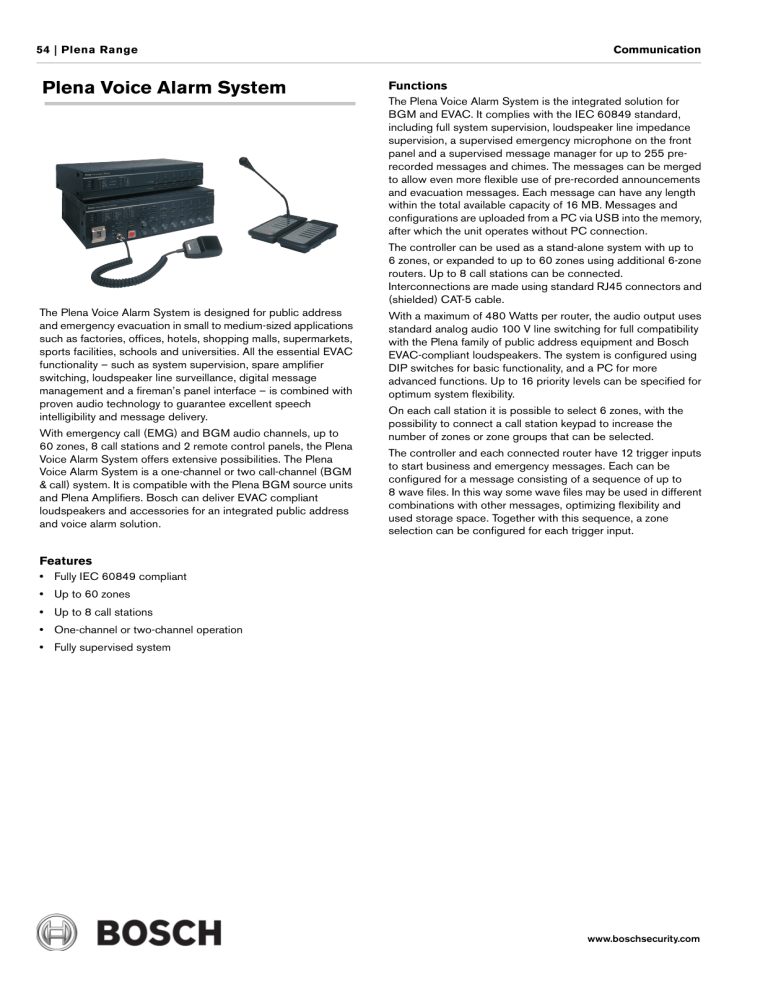 54 | Plena Range

Communication

Plena Voice Alarm System

The Plena Voice Alarm System is designed for public address and emergency evacuation in small to medium-sized applications such as factories, offices, hotels, shopping malls, supermarkets, sports facilities, schools and universities. All the essential EVAC functionality – such as system supervision, spare amplifier switching, loudspeaker line surveillance, digital message management and a fireman's panel interface – is combined with proven audio technology to guarantee excellent speech intelligibility and message delivery.

With emergency call (EMG) and BGM audio channels, up to 60 zones, 8 call stations and 2 remote control panels, the Plena Voice Alarm System offers extensive possibilities. The Plena Voice Alarm System is a one-channel or two call-channel (BGM & call) system. It is compatible with the Plena BGM source units and Plena Amplifiers. Bosch can deliver EVAC compliant loudspeakers and accessories for an integrated public address and voice alarm solution.

Features

• Fully IEC 60849 compliant
• Up to 60 zones
• Up to 8 call stations
• One-channel or two-channel operation
• Fully supervised system

Functions

The Plena Voice Alarm System is the integrated solution for BGM and EVAC. It complies with the IEC 60849 standard, including full system supervision, loudspeaker line impedance supervision, a supervised emergency microphone on the front panel and a supervised message manager for up to 255 pre-recorded messages and chimes. The messages can be merged to allow even more flexible use of pre-recorded announcements and evacuation messages. Each message can have any length within the total available capacity of 16 MB. Messages and configurations are uploaded from a PC via USB into the memory, after which the unit operates without PC connection.

The controller can be used as a stand-alone system with up to 6 zones, or expanded to up to 60 zones using additional 6-zone routers. Up to 8 call stations can be connected. Interconnections are made using standard RJ45 connectors and (shielded) CAT-5 cable.

With a maximum of 480 Watts per router, the audio output uses standard analog audio 100 V line switching for full compatibility with the Plena family of public address equipment and Bosch EVAC-compliant loudspeakers. The system is configured using DIP switches for basic functionality, and a PC for more advanced functions. Up to 16 priority levels can be specified for optimum system flexibility.

On each call station it is possible to select 6 zones, with the possibility to connect a call station keypad to increase the number of zones or zone groups that can be selected.

The controller and each connected router have 12 trigger inputs to start business and emergency messages. Each can be configured for a message consisting of a sequence of up to 8 wave files. In this way some wave files may be used in different combinations with other messages, optimizing flexibility and used storage space. Together with this sequence, a zone selection can be configured for each trigger input.

BOSCH

www.boschsecurity.com